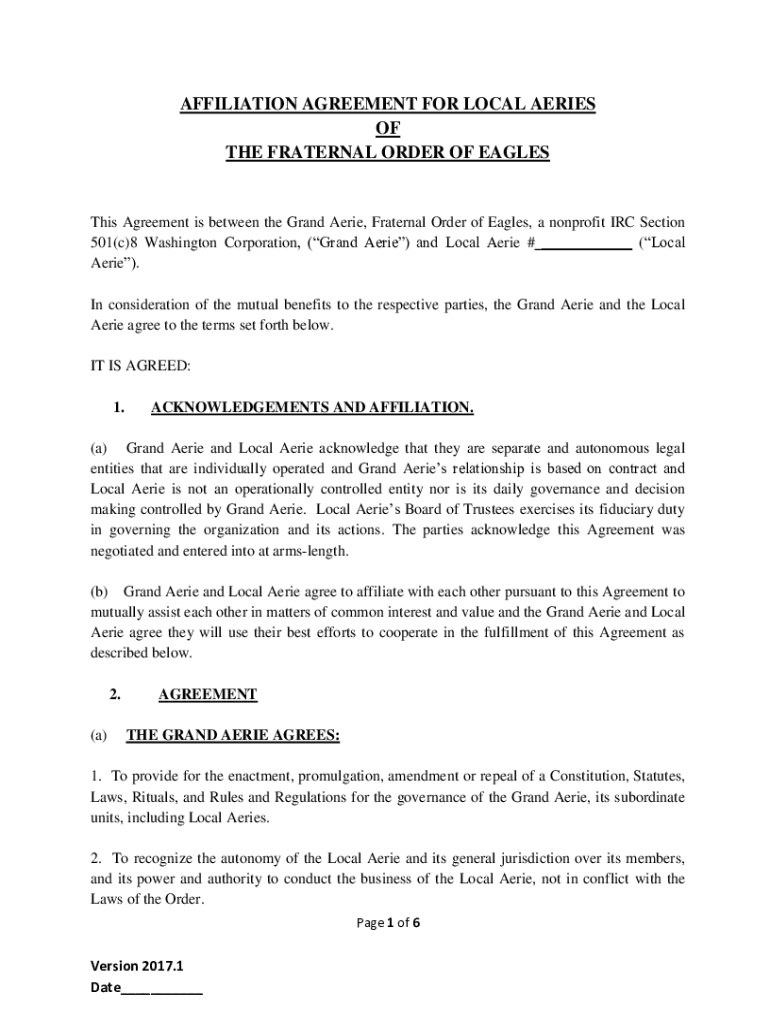 AFFILIATION AGREEMENT FOR LOCAL AERIES
OF
THE FRATERNAL ORDER OF EAGLES

This Agreement is between the Grand Aerie, Fraternal Order of Eagles, a nonprofit IRC Section 501(c)8 Washington Corporation, ("Grand Aerie") and Local Aerie #____________ ("Local Aerie").

In consideration of the mutual benefits to the respective parties, the Grand Aerie and the Local Aerie agree to the terms set forth below.

IT IS AGREED:

1. ACKNOWLEDGEMENTS AND AFFILIATION.

(a) Grand Aerie and Local Aerie acknowledge that they are separate and autonomous legal entities that are individually operated and Grand Aerie's relationship is based on contract and Local Aerie is not an operationally controlled entity nor is its daily governance and decision making controlled by Grand Aerie. Local Aerie's Board of Trustees exercises its fiduciary duty in governing the organization and its actions. The parties acknowledge this Agreement was negotiated and entered into at arms-length.

(b) Grand Aerie and Local Aerie agree to affiliate with each other pursuant to this Agreement to mutually assist each other in matters of common interest and value and the Grand Aerie and Local Aerie agree they will use their best efforts to cooperate in the fulfillment of this Agreement as described below.

2. AGREEMENT

(a) THE GRAND AERIE AGREES:

1. To provide for the enactment, promulgation, amendment or repeal of a Constitution, Statutes, Laws, Rituals, and Rules and Regulations for the governance of the Grand Aerie, its subordinate units, including Local Aeries.

2. To recognize the autonomy of the Local Aerie and its general jurisdiction over its members, and its power and authority to conduct the business of the Local Aerie, not in conflict with the Laws of the Order.

Page 1 of 6

Version 2017.1
Date___________